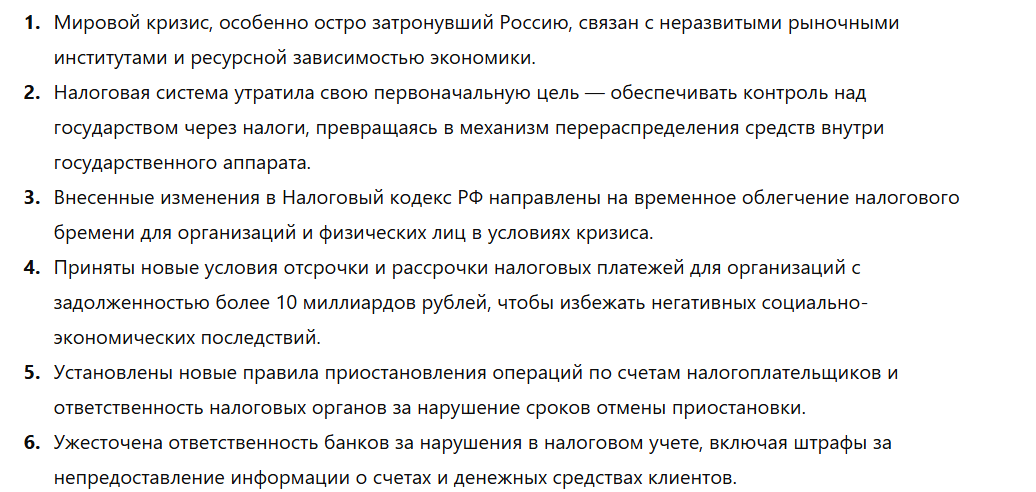 1. Мировой кризис, особенно остро затронувший Россию, связан с неразвитыми рыночными институтами и ресурсной зависимостью экономики.
2. Налоговая система утратила свою первоначальную цель — обеспечивать контроль над государством через налоги, превращаясь в механизм перераспределения средств внутри государственного аппарата.
3. Внесенные изменения в Налоговый кодекс РФ направлены на временное облегчение налогового бремени для организаций и физических лиц в условиях кризиса.
4. Приняты новые условия отсрочки и рассрочки налоговых платежей для организаций с задолженностью более 10 миллиардов рублей, чтобы избежать негативных социально-экономических последствий.
5. Установлены новые правила приостановления операций по счетам налогоплательщиков и ответственность налоговых органов за нарушение сроков отмены приостановки.
6. Ужесточена ответственность банков за нарушения в налоговом учете, включая штрафы за непредоставление информации о счетах и денежных средствах клиентов.